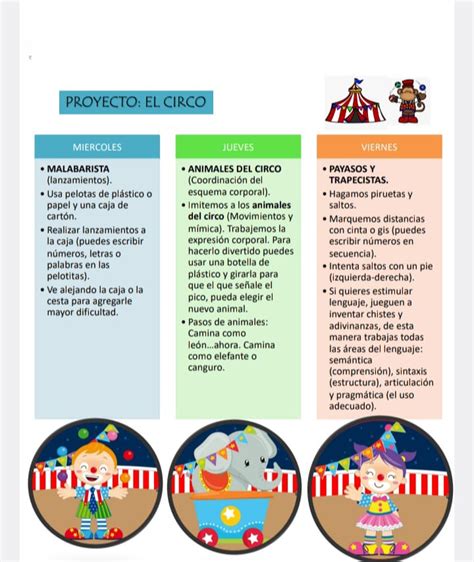 PROYECTO: EL CIRCO

MIERCOLES

• MALABARISTA (lanzamientos).
• Usa pelotas de plástico o papel y una caja de cartón.
• Realizar lanzamientos a la caja (puedes escribir números, letras o palabras en las pelotitas).
• Ve alejando la caja o la cesta para agregarle mayor dificultad.

JUEVES

• ANIMALES DEL CIRCO (Coordinación del esquema corporal).
• Imitemos a los animales del circo (Movimientos y mímica). Trabajemos la expresión corporal. Para hacerlo divertido puedes usar una botella de plástico y girarla para que el que señale el pico, pueda elegir el nuevo animal.
• Pasos de animales: Camina como león...ahora. Camina como elefante o canguro.

VIERNES

• PAYASOS Y TRAPECISTAS.
• Hagamos piruetas y saltos.
• Marquemos distancias con cinta o gis (puedes escribir números en secuencia).
• Intenta saltos con un pie (izquierda-derecha).
• Si quieres estimular lenguaje, jueguen a inventar chistes y adivinanzas, de esta manera trabajas todas las áreas del lenguaje: semántica (comprensión), sintaxis (estructura), articulación y pragmática (el uso adecuado).